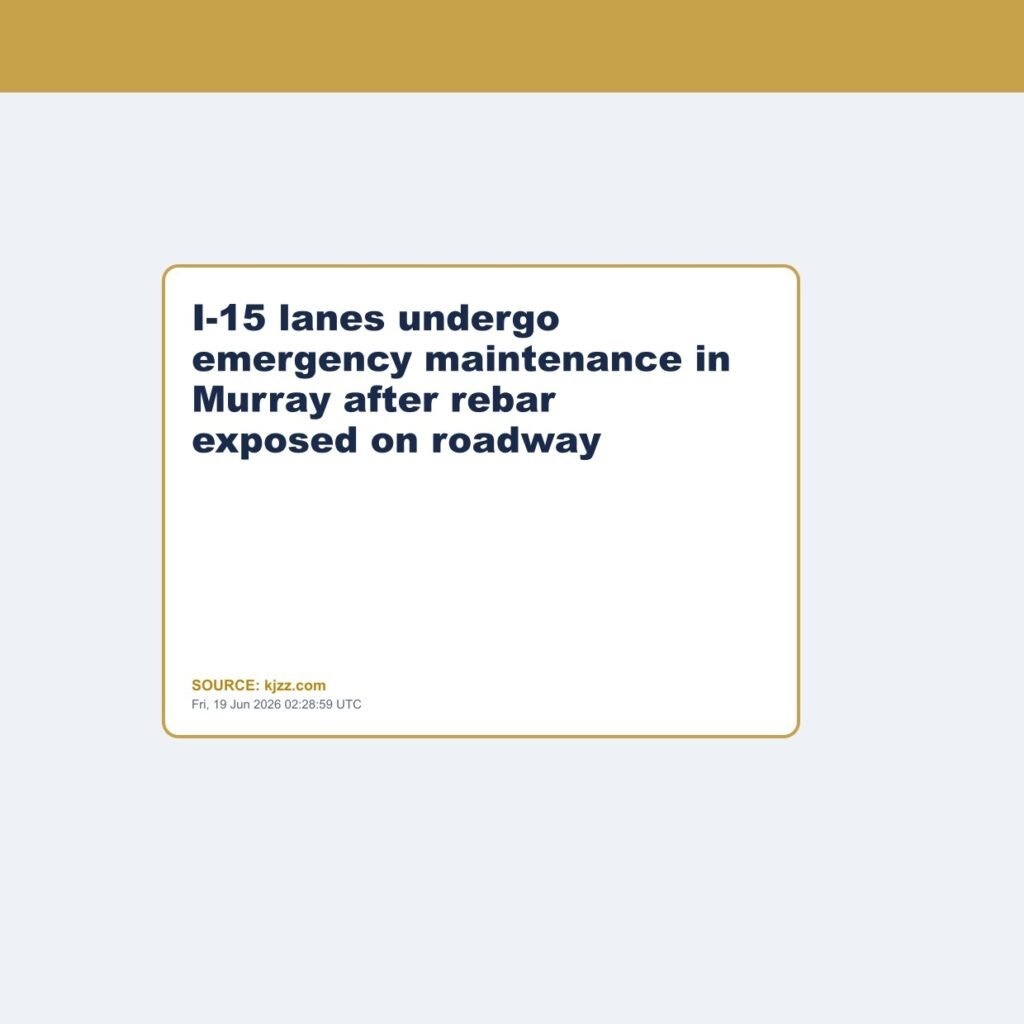 I-15 lanes undergo emergency maintenance in Murray after rebar exposed on roadway

SOURCE: kjzz.com
Fri, 19 Jun 2026 02:28:59 UTC